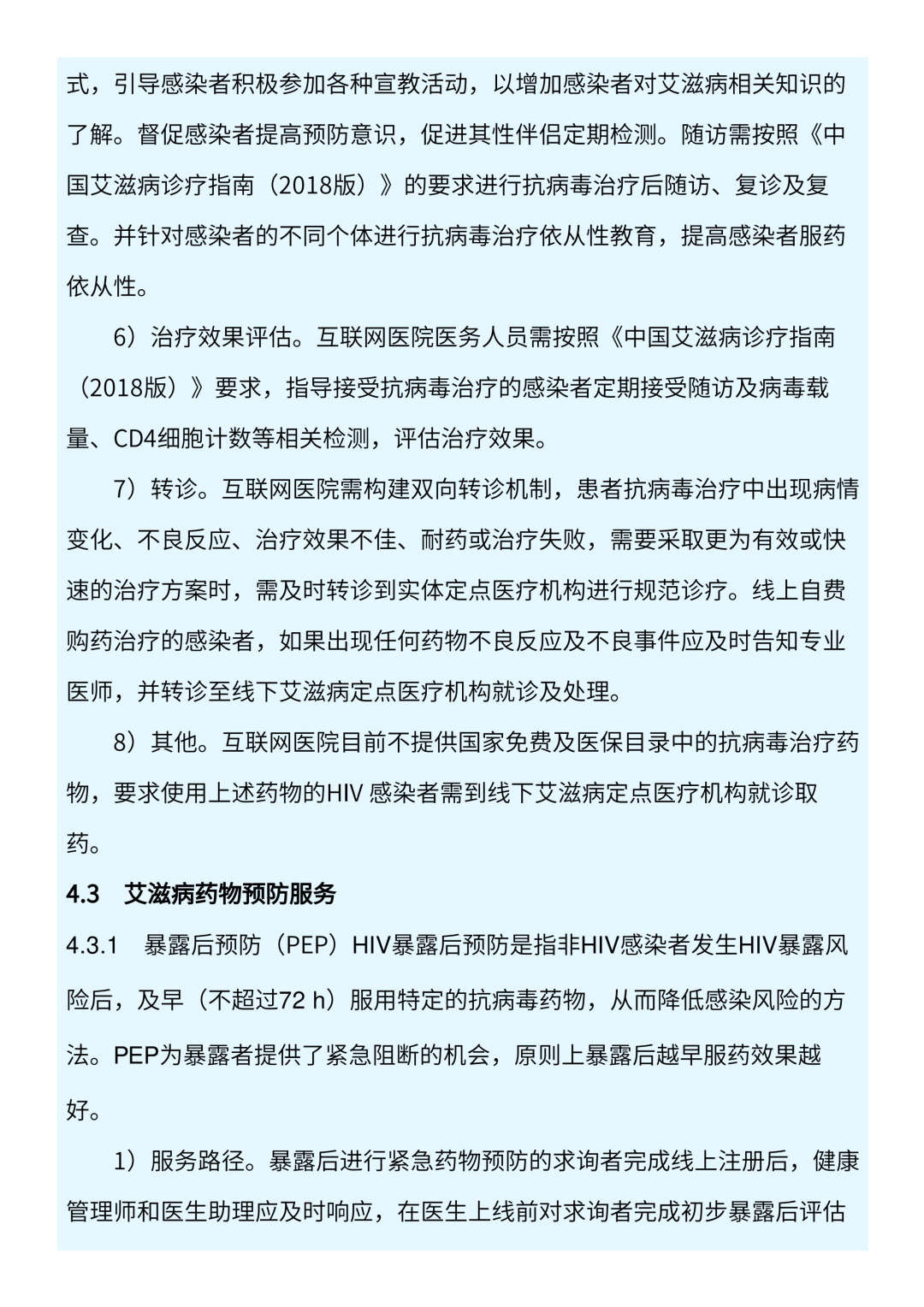 式，引导感染者积极参加各种宣教活动，以增加感染者对艾滋病相关知识的了解。督促感染者提高预防意识，促进其性伴侣定期检测。随访需按照《中国艾滋病诊疗指南（2018版）》的要求进行抗病毒治疗后随访、复诊及复查。并针对感染者的不同个体进行抗病毒治疗依从性教育，提高感染者服药依从性。

6）治疗效果评估。互联网医院医务人员需按照《中国艾滋病诊疗指南（2018版）》要求，指导接受抗病毒治疗的感染者定期接受随访及病毒载量、CD4细胞计数等相关检测，评估治疗效果。

7）转诊。互联网医院需构建双向转诊机制，患者抗病毒治疗中出现病情变化、不良反应、治疗效果不佳、耐药或治疗失败，需要采取更为有效或快速的治疗方案时，需及时转诊到实体定点医疗机构进行规范诊疗。线上自费购药治疗的感染者，如果出现任何药物不良反应及不良事件应及时告知专业医师，并转诊至线下艾滋病定点医疗机构就诊及处理。

8）其他。互联网医院目前不提供国家免费及医保目录中的抗病毒治疗药物，要求使用上述药物的HIV 感染者需到线下艾滋病定点医疗机构就诊取药。

4.3　艾滋病药物预防服务

4.3.1　暴露后预防（PEP）HIV暴露后预防是指非HIV感染者发生HIV暴露风险后，及早（不超过72 h）服用特定的抗病毒药物，从而降低感染风险的方法。PEP为暴露者提供了紧急阻断的机会，原则上暴露后越早服药效果越好。

1）服务路径。暴露后进行紧急药物预防的求询者完成线上注册后，健康管理师和医生助理应及时响应，在医生上线前对求询者完成初步暴露后评估